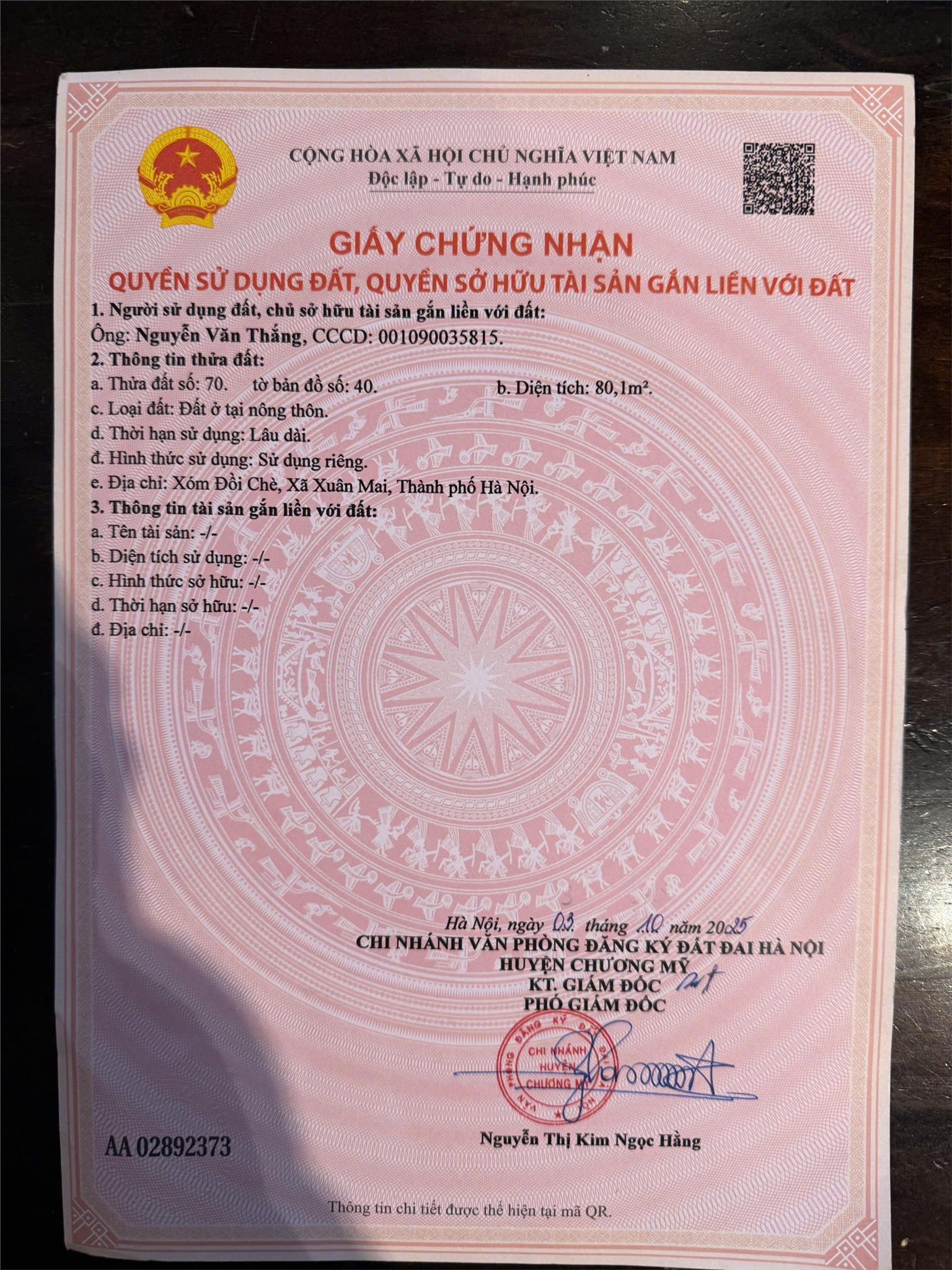 CỘNG HÒA XÃ HỘI CHỦ NGHĨA VIỆT NAM
Độc lập - Tự do - Hạnh phúc

GIẤY CHỨNG NHẬN
QUYỀN SỬ DỤNG ĐẤT, QUYỀN SỞ HỮU TÀI SẢN GẮN LIỀN VỚI ĐẤT

1. Người sử dụng đất, chủ sở hữu tài sản gắn liền với đất:
Ông: Nguyễn Văn Thắng, CCCD: 001090035815.
2. Thông tin thửa đất:
a. Thửa đất số: 70. tờ bản đồ số: 40. b. Diện tích: 80,1m².
c. Loại đất: Đất ở tại nông thôn.
d. Thời hạn sử dụng: Lâu dài.
đ. Hình thức sử dụng: Sử dụng riêng.
e. Địa chỉ: Xóm Đồi Chè, Xã Xuân Mai, Thành phố Hà Nội.
3. Thông tin tài sản gắn liền với đất:
a. Tên tài sản: -/-
b. Diện tích sử dụng: -/-
c. Hình thức sở hữu: -/-
d. Thời hạn sở hữu: -/-
đ. Địa chỉ: -/-

Hà Nội, ngày 03 tháng 10 năm 2025
CHI NHÁNH VĂN PHÒNG ĐĂNG KÝ ĐẤT ĐAI HÀ NỘI
HUYỆN CHƯƠNG MỸ
KT. GIÁM ĐỐC
PHÓ GIÁM ĐỐC

VĂN PHÒNG ĐĂNG KÝ ĐẤT ĐAI HÀ NỘI
CHI NHÁNH HUYỆN CHƯƠNG MỸ

Nguyễn Thị Kim Ngọc Hằng

AA 02892373

Thông tin chi tiết được thể hiện tại mã QR.